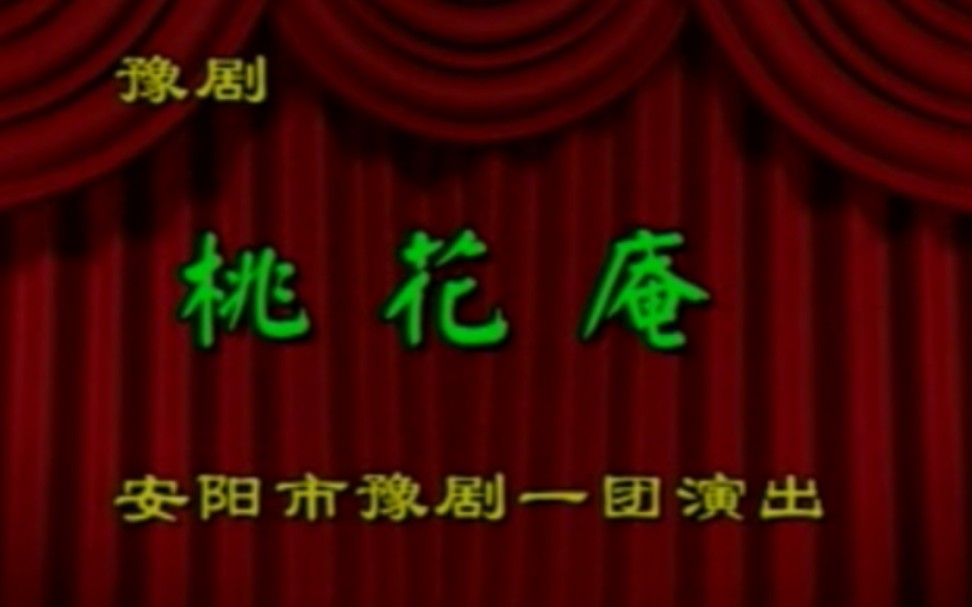 豫剧

桃花庵

安阳市豫剧一团演出